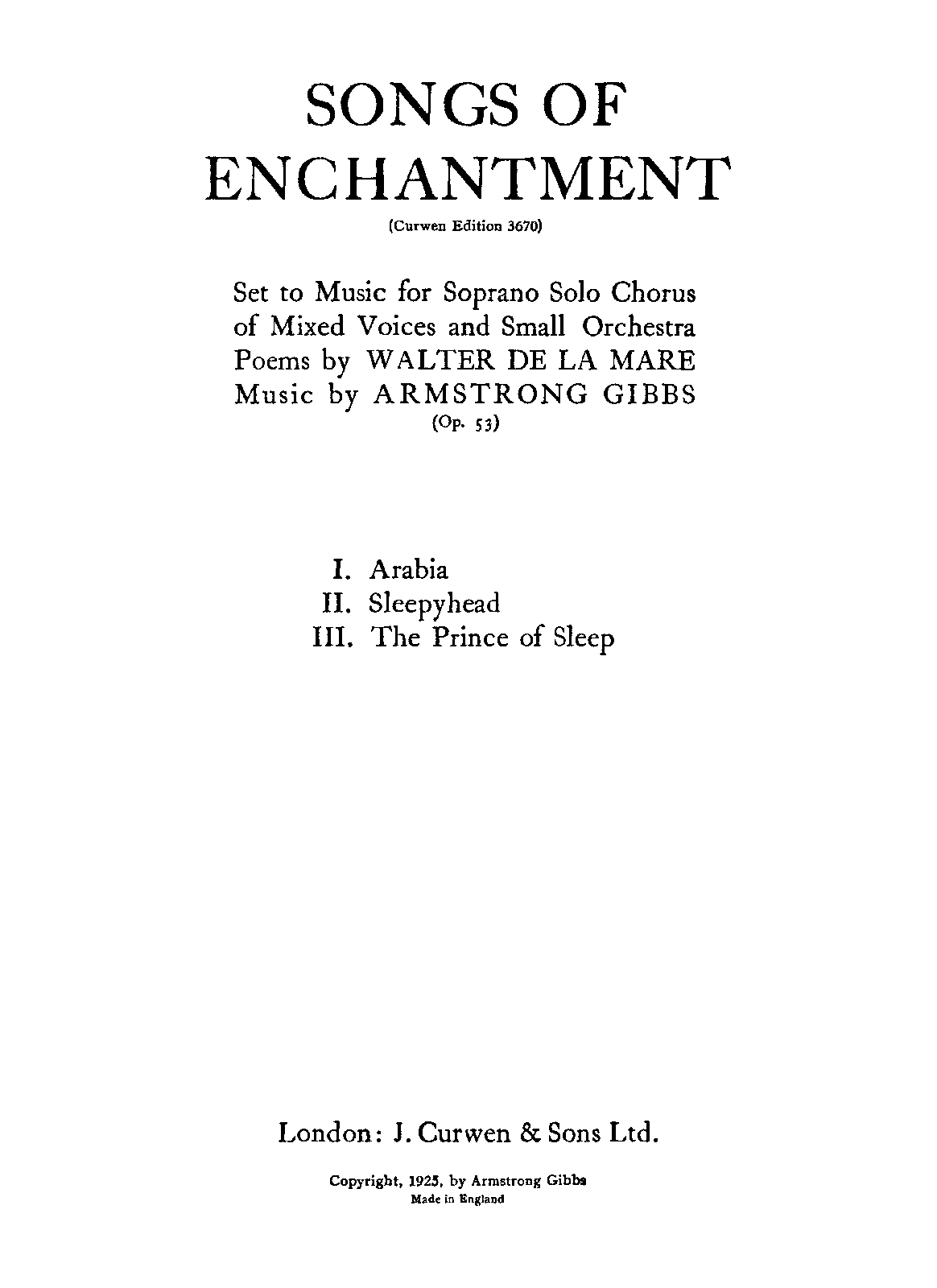 SONGS OF ENCHANTMENT

(Curwen Edition 3670)

Set to Music for Soprano Solo Chorus of Mixed Voices and Small Orchestra
Poems by WALTER DE LA MARE
Music by ARMSTRONG GIBBS
(Op. 53)

I. Arabia
II. Sleepyhead
III. The Prince of Sleep

London: J. Curwen & Sons Ltd.

Copyright, 1925, by Armstrong Gibbs
Made in England